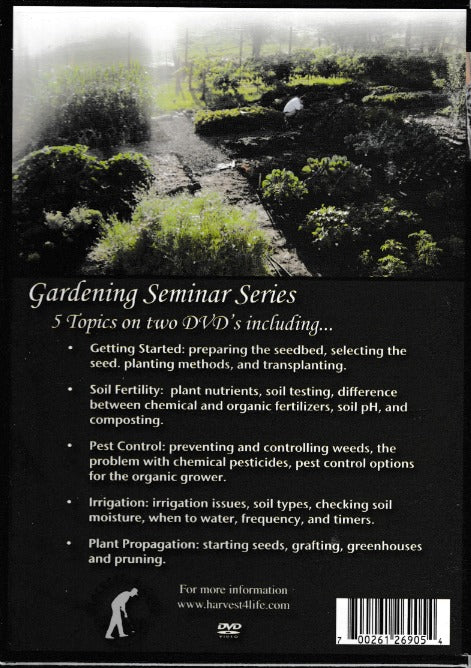 Gardening Seminar Series

5 Topics on two DVD's including...

• Getting Started: preparing the seedbed, selecting the seed. planting methods, and transplanting.

• Soil Fertility: plant nutrients, soil testing, difference between chemical and organic fertilizers, soil pH, and composting.

• Pest Control: preventing and controlling weeds, the problem with chemical pesticides, pest control options for the organic grower.

• Irrigation: irrigation issues, soil types, checking soil moisture, when to water, frequency, and timers.

• Plant Propagation: starting seeds, grafting, greenhouses and pruning.

For more information
www.harvest4life.com

DVD VIDEO

7 00261 26905 4